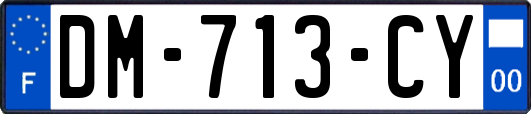 F

DM-713-CY

00